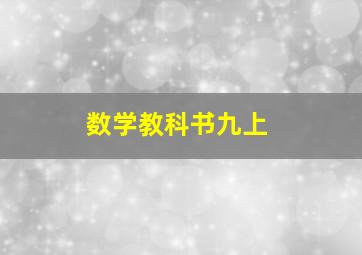 数学教科书九上